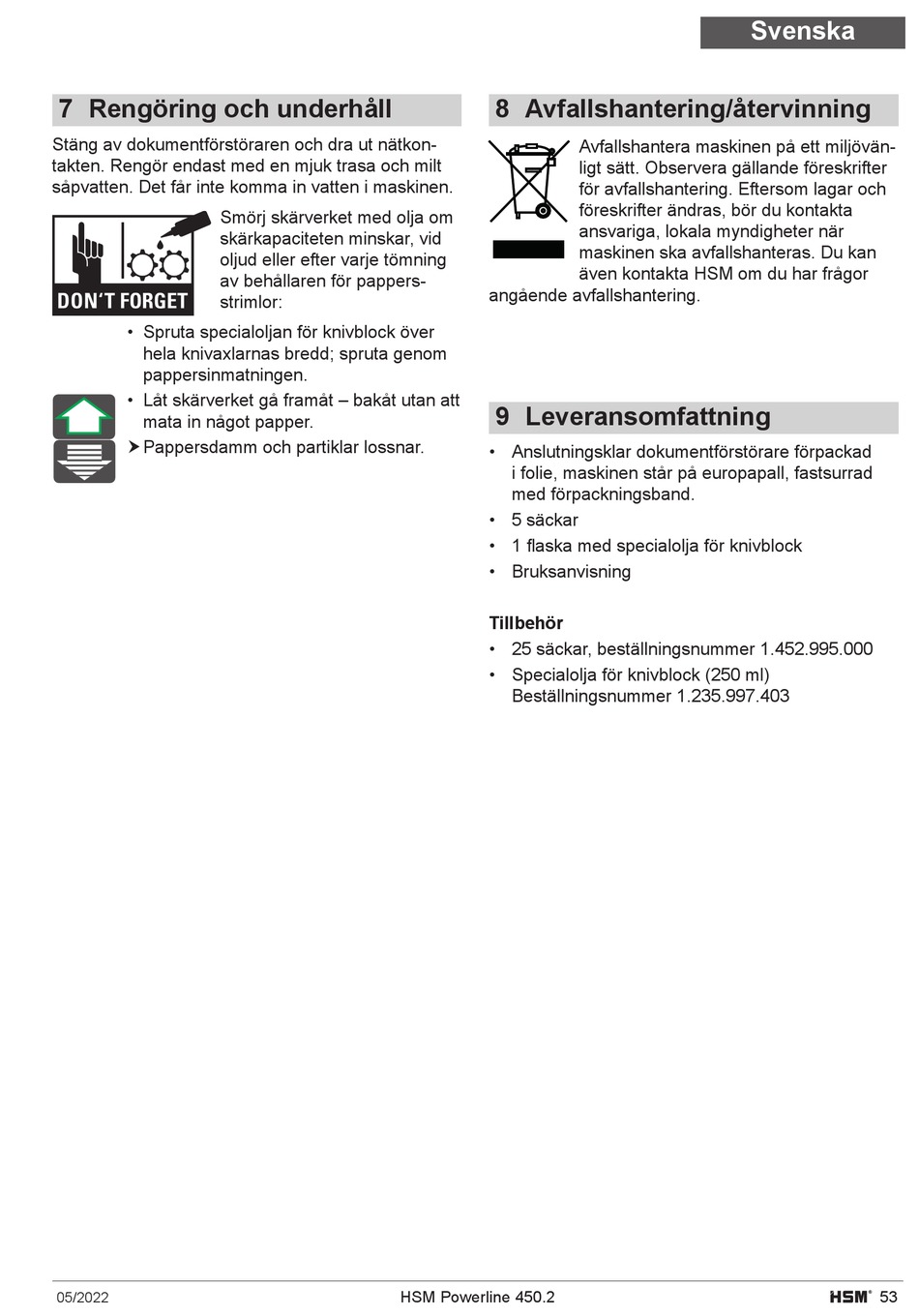 Svenska

7 Rengöring och underhåll

Stäng av dokumentförstöraren och dra ut nätkontakten. Rengör endast med en mjuk trasa och milt såpvatten. Det får inte komma in vatten i maskinen.

DON'T FORGET

Smörj skärverket med olja om skärkapaciteten minskar, vid oljud eller efter varje tömning av behållaren för pappersstrimlor:

• Spruta specialoljan för knivblock över hela knivaxlarnas bredd; spruta genom pappersinmatningen.
• Låt skärverket gå framåt – bakåt utan att mata in något papper.
➤ Pappersdamm och partiklar lossnar.

8 Avfallshantering/återvinning

Avfallshantera maskinen på ett miljövänligt sätt. Observera gällande föreskrifter för avfallshantering. Eftersom lagar och föreskrifter ändras, bör du kontakta ansvariga, lokala myndigheter när maskinen ska avfallshanteras. Du kan även kontakta HSM om du har frågor angående avfallshantering.

9 Leveransomfattning

• Anslutningsklar dokumentförstörare förpackad i folie, maskinen står på europapall, fastsurrad med förpackningsband.
• 5 säckar
• 1 flaska med specialolja för knivblock
• Bruksanvisning

Tillbehör
• 25 säckar, beställningsnummer 1.452.995.000
• Specialolja för knivblock (250 ml) Beställningsnummer 1.235.997.403

05/2022 HSM Powerline 450.2 HSM® 53